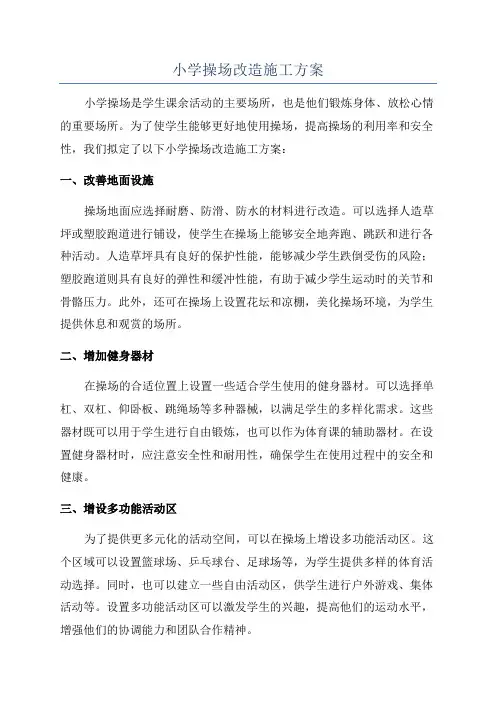 小学操场改造施工方案

小学操场是学生课余活动的主要场所，也是他们锻炼身体、放松心情的重要场所。为了使学生能够更好地使用操场，提高操场的利用率和安全性，我们拟定了以下小学操场改造施工方案：

一、改善地面设施

操场地面应选择耐磨、防滑、防水的材料进行改造。可以选择人造草坪或塑胶跑道进行铺设，使学生在操场上能够安全地奔跑、跳跃和进行各种活动。人造草坪具有良好的保护性能，能够减少学生跌倒受伤的风险；塑胶跑道则具有良好的弹性和缓冲性能，有助于减少学生运动时的关节和骨骼压力。此外，还可在操场上设置花坛和凉棚，美化操场环境，为学生提供休息和观赏的场所。

二、增加健身器材

在操场的合适位置上设置一些适合学生使用的健身器材。可以选择单杠、双杠、仰卧板、跳绳场等多种器械，以满足学生的多样化需求。这些器材既可以用于学生进行自由锻炼，也可以作为体育课的辅助器材。在设置健身器材时，应注意安全性和耐用性，确保学生在使用过程中的安全和健康。

三、增设多功能活动区

为了提供更多元化的活动空间，可以在操场上增设多功能活动区。这个区域可以设置篮球场、乒乓球台、足球场等，为学生提供多样的体育活动选择。同时，也可以建立一些自由活动区，供学生进行户外游戏、集体活动等。设置多功能活动区可以激发学生的兴趣，提高他们的运动水平，增强他们的协调能力和团队合作精神。